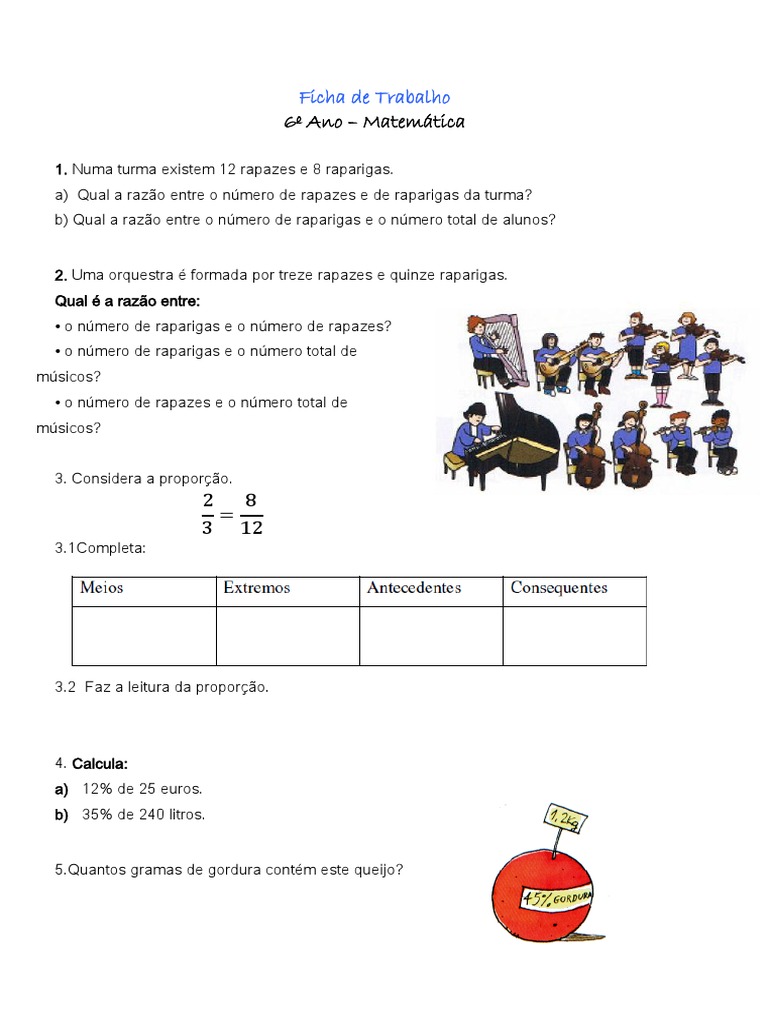 Ficha de Trabalho
6º Ano – Matemática

1. Numa turma existem 12 rapazes e 8 raparigas.
a) Qual a razão entre o número de rapazes e de raparigas da turma?
b) Qual a razão entre o número de raparigas e o número total de alunos?

2. Uma orquestra é formada por treze rapazes e quinze raparigas.
Qual é a razão entre:
• o número de raparigas e o número de rapazes?
• o número de raparigas e o número total de músicos?
• o número de rapazes e o número total de músicos?

3. Considera a proporção.
$\frac{2}{3} = \frac{8}{12}$
3.1Completa:

| Meios | Extremos | Antecedentes | Consequentes |
|---|---|---|---|
| | | | |

3.2 Faz a leitura da proporção.

4. Calcula:
a) 12% de 25 euros.
b) 35% de 240 litros.

5.Quantos gramas de gordura contém este queijo?

1,2kg
45% GORDURA